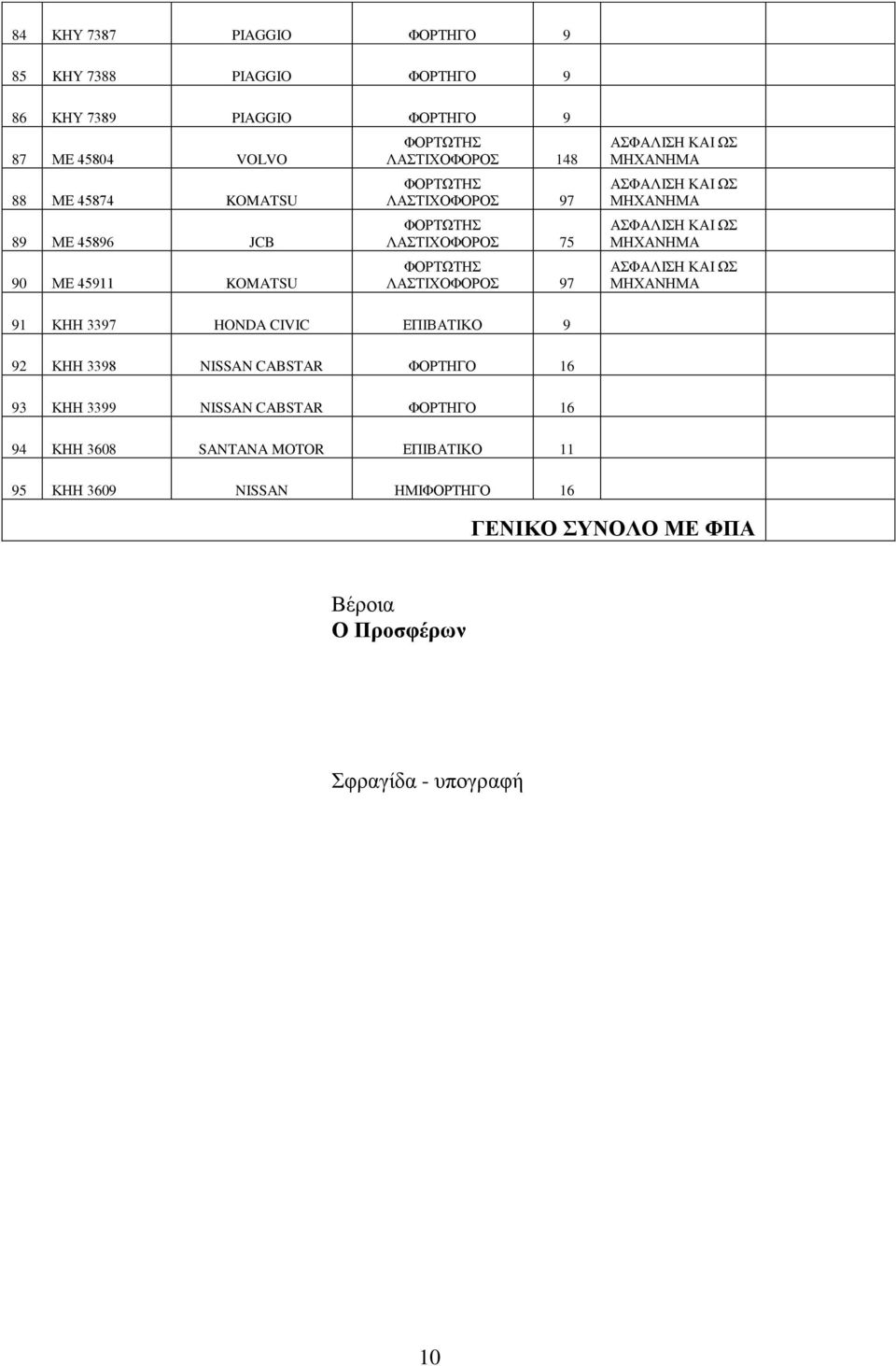 | 84 | ΚΗΥ 7387 | PIAGGIO | ΦΟΡΤΗΓΟ | 9 | | |
|---|---|---|---|---|---|---|
| 85 | ΚΗΥ 7388 | PIAGGIO | ΦΟΡΤΗΓΟ | 9 | | |
| 86 | ΚΗΥ 7389 | PIAGGIO | ΦΟΡΤΗΓΟ | 9 | | |
| 87 | ΜΕ 45804 | VOLVO | ΦΟΡΤΩΤΗΣ ΛΑΣΤΙΧΟΦΟΡΟΣ | 148 | ΑΣΦΑΛΙΣΗ ΚΑΙ ΩΣ ΜΗΧΑΝΗΜΑ | |
| 88 | ΜΕ 45874 | KOMATSU | ΦΟΡΤΩΤΗΣ ΛΑΣΤΙΧΟΦΟΡΟΣ | 97 | ΑΣΦΑΛΙΣΗ ΚΑΙ ΩΣ ΜΗΧΑΝΗΜΑ | |
| 89 | ΜΕ 45896 | JCB | ΦΟΡΤΩΤΗΣ ΛΑΣΤΙΧΟΦΟΡΟΣ | 75 | ΑΣΦΑΛΙΣΗ ΚΑΙ ΩΣ ΜΗΧΑΝΗΜΑ | |
| 90 | ΜΕ 45911 | KOMATSU | ΦΟΡΤΩΤΗΣ ΛΑΣΤΙΧΟΦΟΡΟΣ | 97 | ΑΣΦΑΛΙΣΗ ΚΑΙ ΩΣ ΜΗΧΑΝΗΜΑ | |
| 91 | ΚΗΗ 3397 | HONDA CIVIC | ΕΠΙΒΑΤΙΚΟ | 9 | | |
| 92 | ΚΗΗ 3398 | NISSAN CABSTAR | ΦΟΡΤΗΓΟ | 16 | | |
| 93 | ΚΗΗ 3399 | NISSAN CABSTAR | ΦΟΡΤΗΓΟ | 16 | | |
| 94 | ΚΗΗ 3608 | SANTANA MOTOR | ΕΠΙΒΑΤΙΚΟ | 11 | | |
| 95 | ΚΗΗ 3609 | NISSAN | ΗΜΙΦΟΡΤΗΓΟ | 16 | | |
| | | | | | ΓΕΝΙΚΟ ΣΥΝΟΛΟ ΜΕ ΦΠΑ | |

Βέροια
Ο Προσφέρων

Σφραγίδα - υπογραφή

10